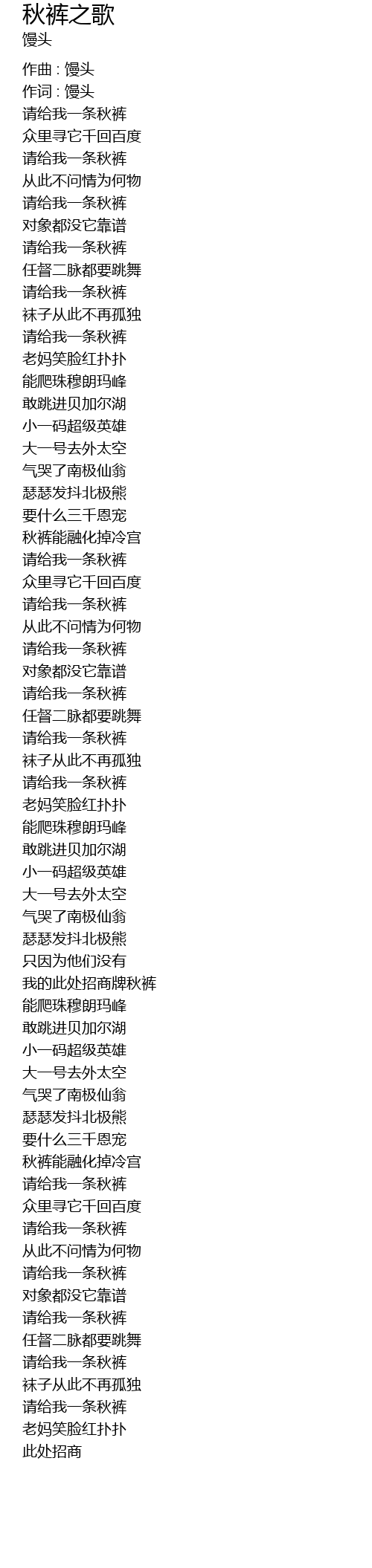 秋裤之歌
馒头

作曲 : 馒头
作词 : 馒头
请给我一条秋裤
众里寻它千回百度
请给我一条秋裤
从此不问情为何物
请给我一条秋裤
对象都没它靠谱
请给我一条秋裤
任督二脉都要跳舞
请给我一条秋裤
袜子从此不再孤独
请给我一条秋裤
老妈笑脸红扑扑
能爬珠穆朗玛峰
敢跳进贝加尔湖
小一码超级英雄
大一号去外太空
气哭了南极仙翁
瑟瑟发抖北极熊
要什么三千恩宠
秋裤能融化掉冷宫
请给我一条秋裤
众里寻它千回百度
请给我一条秋裤
从此不问情为何物
请给我一条秋裤
对象都没它靠谱
请给我一条秋裤
任督二脉都要跳舞
请给我一条秋裤
袜子从此不再孤独
请给我一条秋裤
老妈笑脸红扑扑
能爬珠穆朗玛峰
敢跳进贝加尔湖
小一码超级英雄
大一号去外太空
气哭了南极仙翁
瑟瑟发抖北极熊
只因为他们没有
我的此处招商牌秋裤
能爬珠穆朗玛峰
敢跳进贝加尔湖
小一码超级英雄
大一号去外太空
气哭了南极仙翁
瑟瑟发抖北极熊
要什么三千恩宠
秋裤能融化掉冷宫
请给我一条秋裤
众里寻它千回百度
请给我一条秋裤
从此不问情为何物
请给我一条秋裤
对象都没它靠谱
请给我一条秋裤
任督二脉都要跳舞
请给我一条秋裤
袜子从此不再孤独
请给我一条秋裤
老妈笑脸红扑扑
此处招商